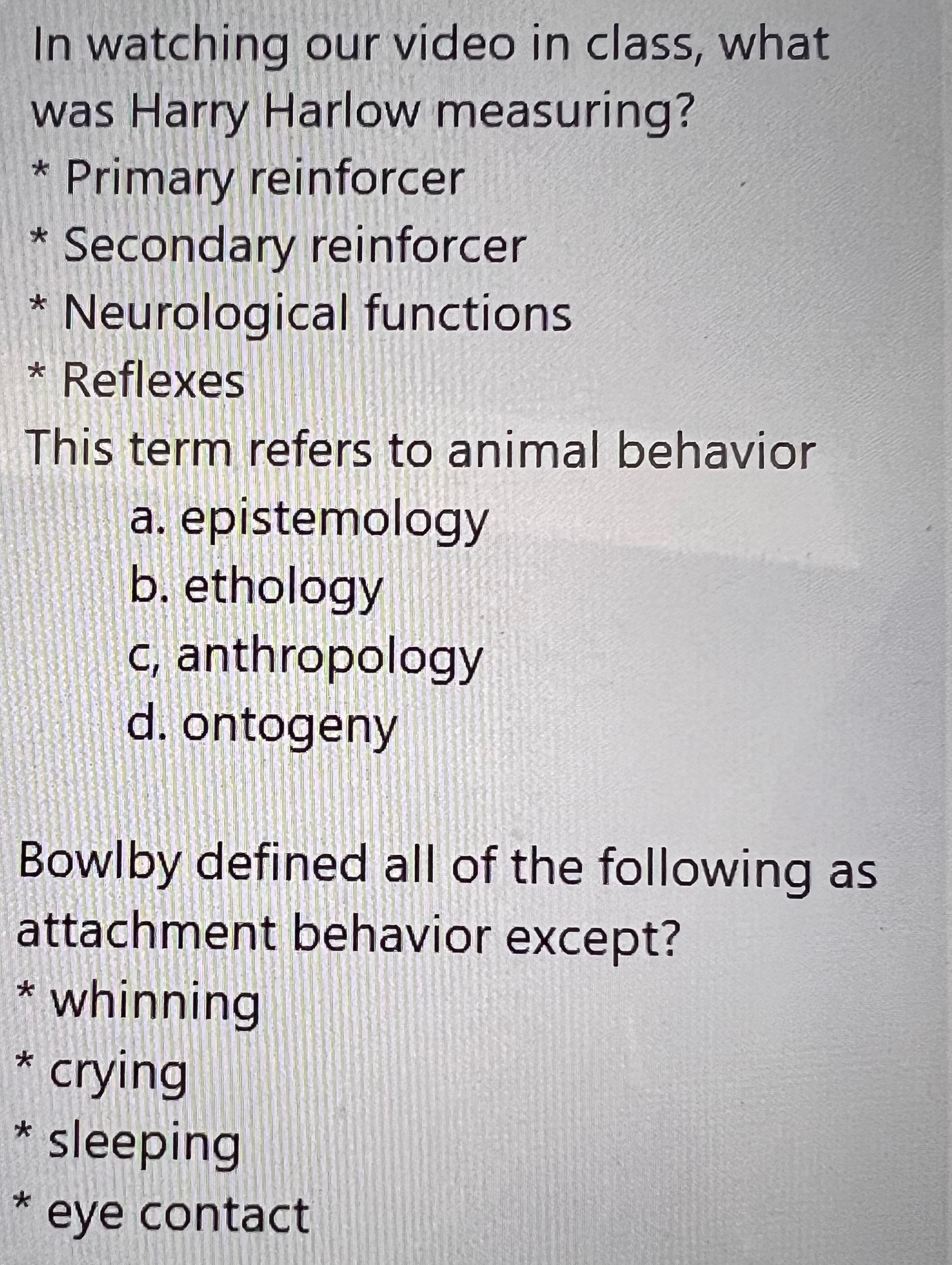 In watching our video in class, what was Harry Harlow measuring?
* Primary reinforcer
* Secondary reinforcer
* Neurological functions
* Reflexes

This term refers to animal behavior
a. epistemology
b. ethology
c, anthropology
d. ontogeny

Bowlby defined all of the following as attachment behavior except?
* whinning
* crying
* sleeping
* eye contact